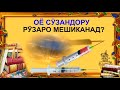 ОЁ СӮЗАНДОРУ
РӮЗАРО МЕШИКАНАД?